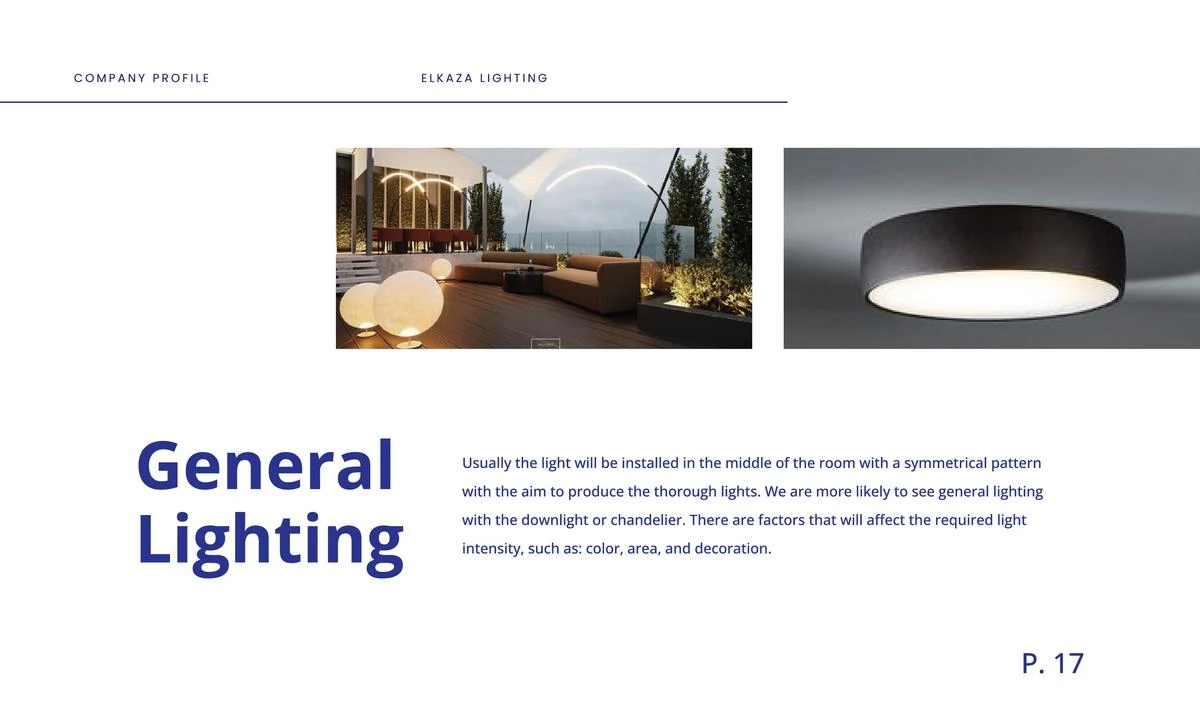 COMPANY PROFILE

ELKAZA LIGHTING

General Lighting

Usually the light will be installed in the middle of the room with a symmetrical pattern with the aim to produce the thorough lights. We are more likely to see general lighting with the downlight or chandelier. There are factors that will affect the required light intensity, such as: color, area, and decoration.

P. 17